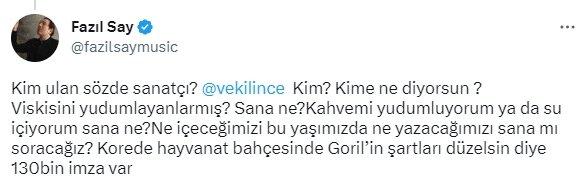 Fazıl Say
@fazilsaymusic

Kim ulan sözde sanatçı? @vekilince Kim? Kime ne diyorsun ? Viskisini yudumlayanlarmış? Sana ne?Kahvemi yudumluyorum ya da su içiyorum sana ne?Ne içeceğimizi bu yaşımızda ne yazacağımızı sana mı soracağız? Korede hayvanat bahçesinde Goril'in şartları düzelsin diye 130bin imza var